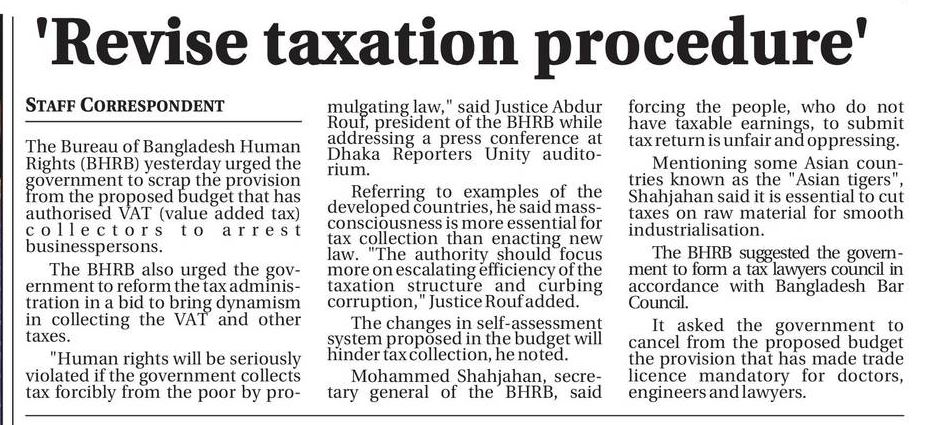 'Revise taxation procedure'

STAFF CORRESPONDENT

The Bureau of Bangladesh Human Rights (BHRB) yesterday urged the government to scrap the provision from the proposed budget that has authorised VAT (value added tax) collectors to arrest businesspersons.

The BHRB also urged the government to reform the tax administration in a bid to bring dynamism in collecting the VAT and other taxes.

"Human rights will be seriously violated if the government collects tax forcibly from the poor by promulgating law," said Justice Abdur Rouf, president of the BHRB while addressing a press conference at Dhaka Reporters Unity auditorium.

Referring to examples of the developed countries, he said mass-consciousness is more essential for tax collection than enacting new law. "The authority should focus more on escalating efficiency of the taxation structure and curbing corruption," Justice Rouf added.

The changes in self-assessment system proposed in the budget will hinder tax collection, he noted.

Mohammed Shahjahan, secretary general of the BHRB, said forcing the people, who do not have taxable earnings, to submit tax return is unfair and oppressing.

Mentioning some Asian countries known as the "Asian tigers", Shahjahan said it is essential to cut taxes on raw material for smooth industrialisation.

The BHRB suggested the government to form a tax lawyers council in accordance with Bangladesh Bar Council.

It asked the government to cancel from the proposed budget the provision that has made trade licence mandatory for doctors, engineers and lawyers.